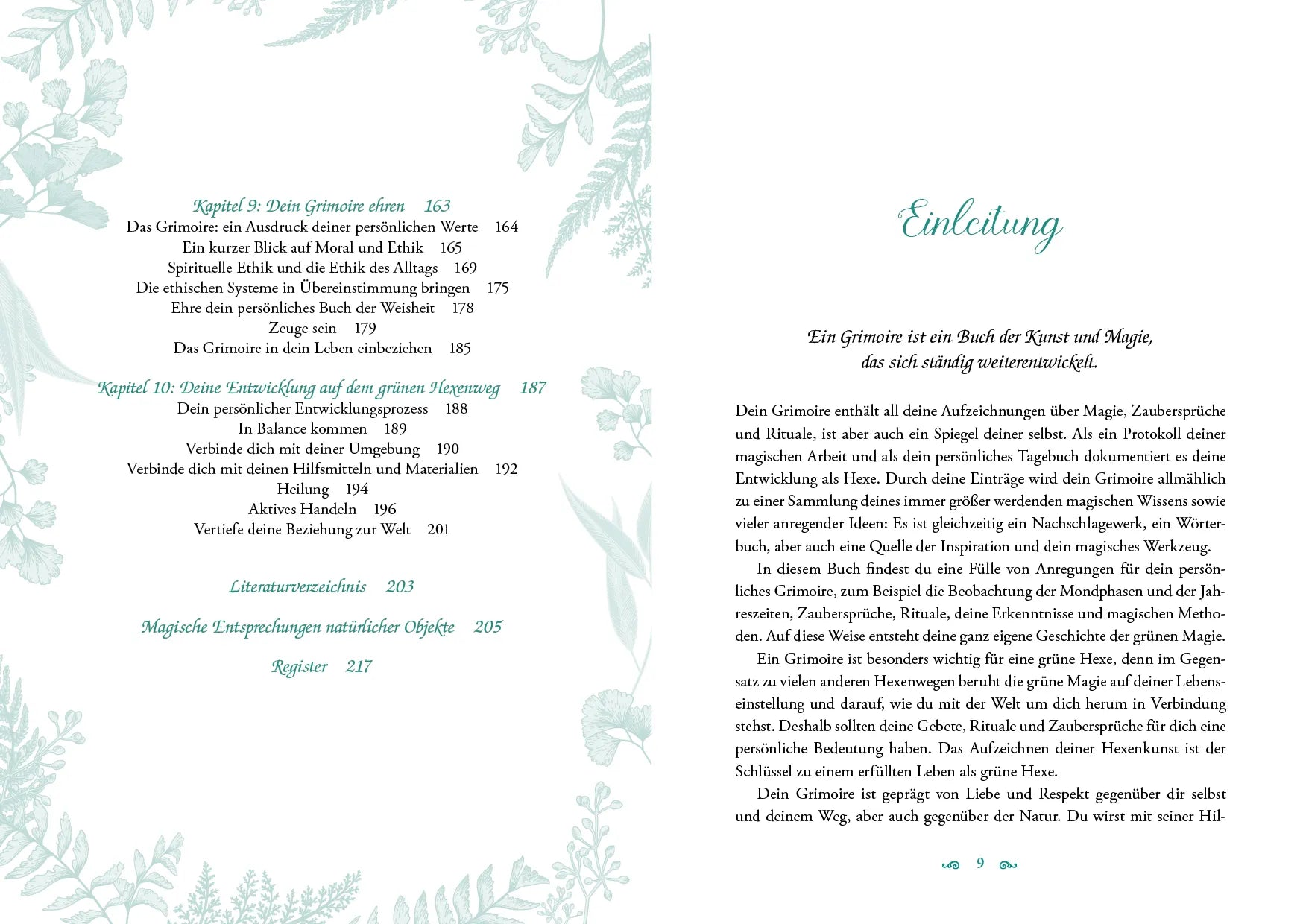 Kapitel 9: Dein Grimoire ehren 163
Das Grimoire: ein Ausdruck deiner persönlichen Werte 164
Ein kurzer Blick auf Moral und Ethik 165
Spirituelle Ethik und die Ethik des Alltags 169
Die ethischen Systeme in Übereinstimmung bringen 175
Ehre dein persönliches Buch der Weisheit 178
Zeuge sein 179
Das Grimoire in dein Leben einbeziehen 185

Kapitel 10: Deine Entwicklung auf dem grünen Hexenweg 187
Dein persönlicher Entwicklungsprozess 188
In Balance kommen 189
Verbinde dich mit deiner Umgebung 190
Verbinde dich mit deinen Hilfsmitteln und Materialien 192
Heilung 194
Aktives Handeln 196
Vertiefe deine Beziehung zur Welt 201

Literaturverzeichnis 203

Magische Entsprechungen natürlicher Objekte 205

Register 217

Einleitung

Ein Grimoire ist ein Buch der Kunst und Magie,
das sich ständig weiterentwickelt.

Dein Grimoire enthält all deine Aufzeichnungen über Magie, Zaubersprüche und Rituale, ist aber auch ein Spiegel deiner selbst. Als ein Protokoll deiner magischen Arbeit und als dein persönliches Tagebuch dokumentiert es deine Entwicklung als Hexe. Durch deine Einträge wird dein Grimoire allmählich zu einer Sammlung deines immer größer werdenden magischen Wissens sowie vieler anregender Ideen: Es ist gleichzeitig ein Nachschlagewerk, ein Wörterbuch, aber auch eine Quelle der Inspiration und dein magisches Werkzeug.

In diesem Buch findest du eine Fülle von Anregungen für dein persönliches Grimoire, zum Beispiel die Beobachtung der Mondphasen und der Jahreszeiten, Zaubersprüche, Rituale, deine Erkenntnisse und magischen Methoden. Auf diese Weise entsteht deine ganz eigene Geschichte der grünen Magie.

Ein Grimoire ist besonders wichtig für eine grüne Hexe, denn im Gegensatz zu vielen anderen Hexenwegen beruht die grüne Magie auf deiner Lebenseinstellung und darauf, wie du mit der Welt um dich herum in Verbindung stehst. Deshalb sollten deine Gebete, Rituale und Zaubersprüche für dich eine persönliche Bedeutung haben. Das Aufzeichnen deiner Hexenkunst ist der Schlüssel zu einem erfüllten Leben als grüne Hexe.

Dein Grimoire ist geprägt von Liebe und Respekt gegenüber dir selbst und deinem Weg, aber auch gegenüber der Natur. Du wirst mit seiner Hil-

9